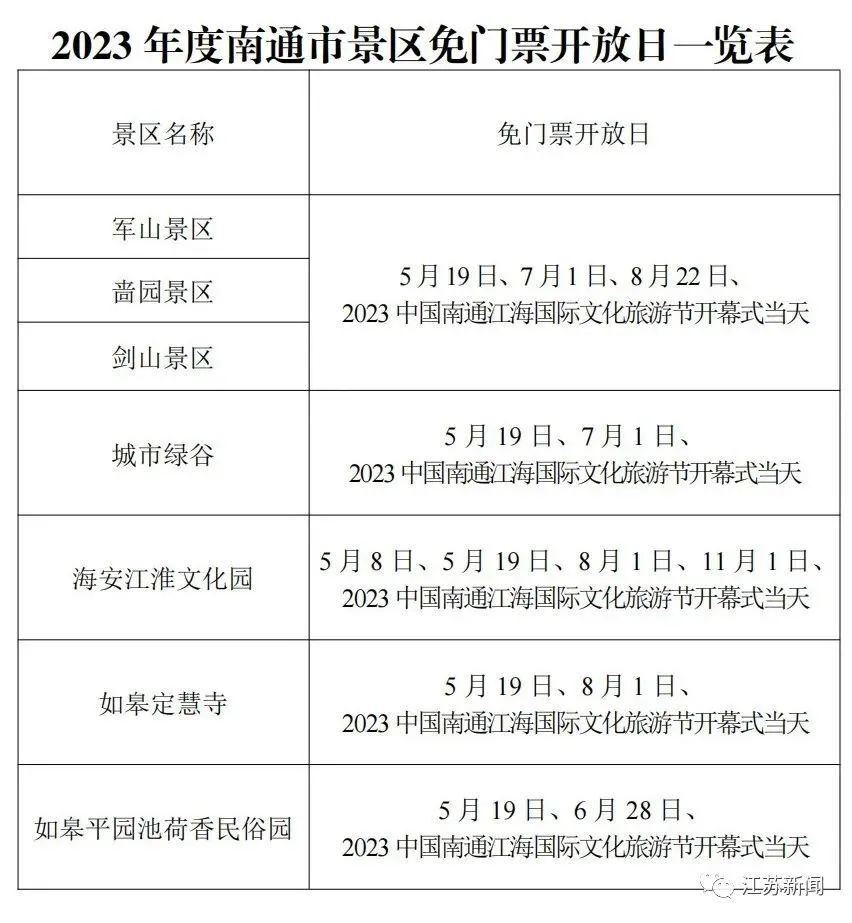 2023 年度南通市景区免门票开放日一览表

| 景区名称 | 免门票开放日 |
|---|---|
| 军山景区 | 5 月 19 日、7 月 1 日、8 月 22 日、2023 中国南通江海国际文化旅游节开幕式当天 |
| 啬园景区 | 5 月 19 日、7 月 1 日、8 月 22 日、2023 中国南通江海国际文化旅游节开幕式当天 |
| 剑山景区 | 5 月 19 日、7 月 1 日、8 月 22 日、2023 中国南通江海国际文化旅游节开幕式当天 |
| 城市绿谷 | 5 月 19 日、7 月 1 日、2023 中国南通江海国际文化旅游节开幕式当天 |
| 海安江淮文化园 | 5 月 8 日、5 月 19 日、8 月 1 日、11 月 1 日、2023 中国南通江海国际文化旅游节开幕式当天 |
| 如皋定慧寺 | 5 月 19 日、8 月 1 日、2023 中国南通江海国际文化旅游节开幕式当天 |
| 如皋平园池荷香民俗园 | 5 月 19 日、6 月 28 日、2023 中国南通江海国际文化旅游节开幕式当天 |

江苏新闻